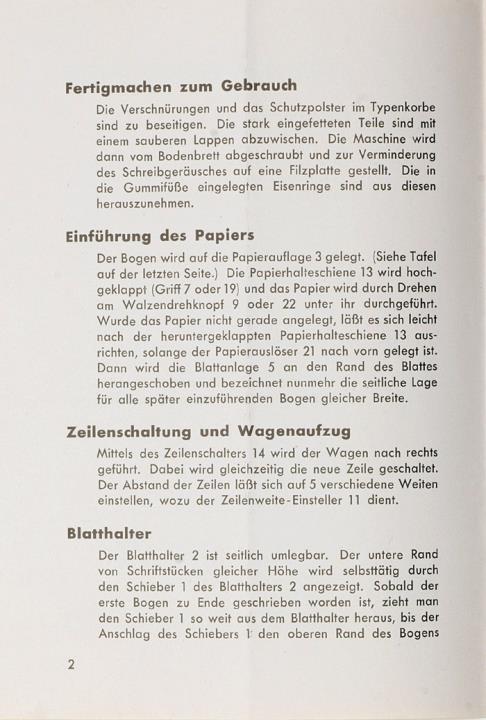 Fertigmachen zum Gebrauch

Die Verschnürungen und das Schutzpolster im Typenkorbe sind zu beseitigen. Die stark eingefetteten Teile sind mit einem sauberen Lappen abzuwischen. Die Maschine wird dann vom Bodenbrett abgeschraubt und zur Verminderung des Schreibgeräusches auf eine Filzplatte gestellt. Die in die Gummifüße eingelegten Eisenringe sind aus diesen herauszunehmen.

Einführung des Papiers

Der Bogen wird auf die Papierauflage 3 gelegt. (Siehe Tafel auf der letzten Seite.) Die Papierhalteschiene 13 wird hochgeklappt (Griff 7 oder 19) und das Papier wird durch Drehen am Walzendrehknopf 9 oder 22 unter ihr durchgeführt. Wurde das Papier nicht gerade angelegt, läßt es sich leicht nach der heruntergeklappten Papierhalteschiene 13 ausrichten, solange der Papierauslöser 21 nach vorn gelegt ist. Dann wird die Blattanlage 5 an den Rand des Blattes herangeschoben und bezeichnet nunmehr die seitliche Lage für alle später einzuführenden Bogen gleicher Breite.

Zeilenschaltung und Wagenaufzug

Mittels des Zeilenschalters 14 wird der Wagen nach rechts geführt. Dabei wird gleichzeitig die neue Zeile geschaltet. Der Abstand der Zeilen läßt sich auf 5 verschiedene Weiten einstellen, wozu der Zeilenweite-Einsteller 11 dient.

Blatthalter

Der Blatthalter 2 ist seitlich umlegbar. Der untere Rand von Schriftstücken gleicher Höhe wird selbsttätig durch den Schieber 1 des Blatthalters 2 angezeigt. Sobald der erste Bogen zu Ende geschrieben worden ist, zieht man den Schieber 1 so weit aus dem Blatthalter heraus, bis der Anschlag des Schiebers 1 den oberen Rand des Bogens

2